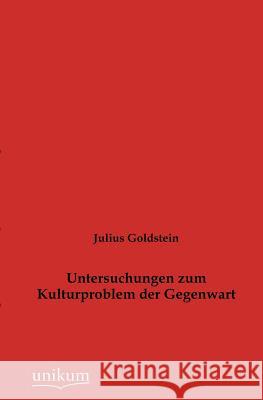 Julius Goldstein

Untersuchungen zum Kulturproblem der Gegenwart

unikum

Kraina Książek